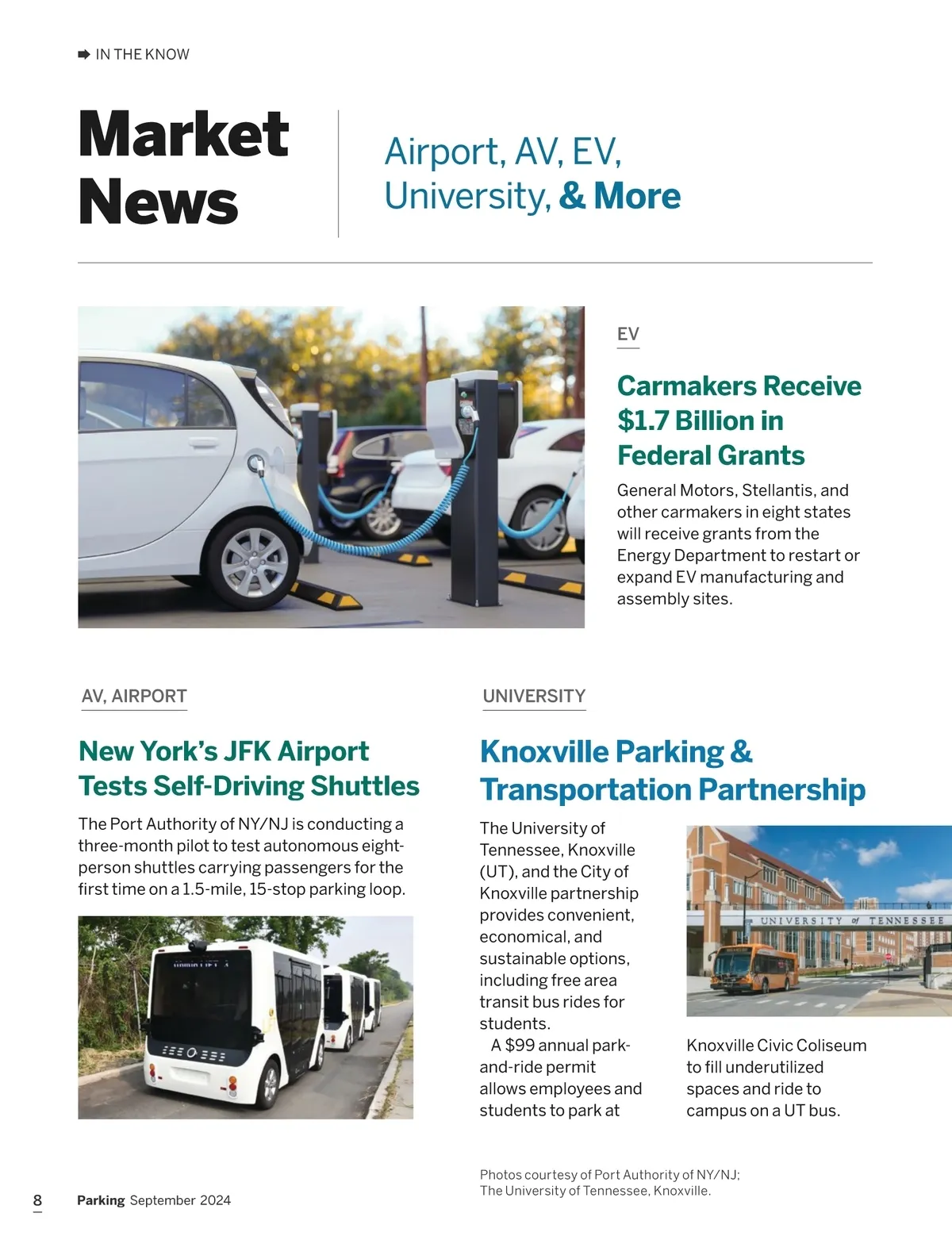 IN THE KNOW

Market News

Airport, AV, EV, University, & More

EV

Carmakers Receive $1.7 Billion in Federal Grants

General Motors, Stellantis, and other carmakers in eight states will receive grants from the Energy Department to restart or expand EV manufacturing and assembly sites.

AV, AIRPORT

New York's JFK Airport Tests Self-Driving Shuttles

The Port Authority of NY/NJ is conducting a three-month pilot to test autonomous eight-person shuttles carrying passengers for the first time on a 1.5-mile, 15-stop parking loop.

UNIVERSITY

Knoxville Parking & Transportation Partnership

The University of Tennessee, Knoxville (UT), and the City of Knoxville partnership provides convenient, economical, and sustainable options, including free area transit bus rides for students.

A $99 annual park-and-ride permit allows employees and students to park at Knoxville Civic Coliseum to fill underutilized spaces and ride to campus on a UT bus.

UNIVERSITY of TENNESSEE

Photos courtesy of Port Authority of NY/NJ; The University of Tennessee, Knoxville.

8 Parking September 2024